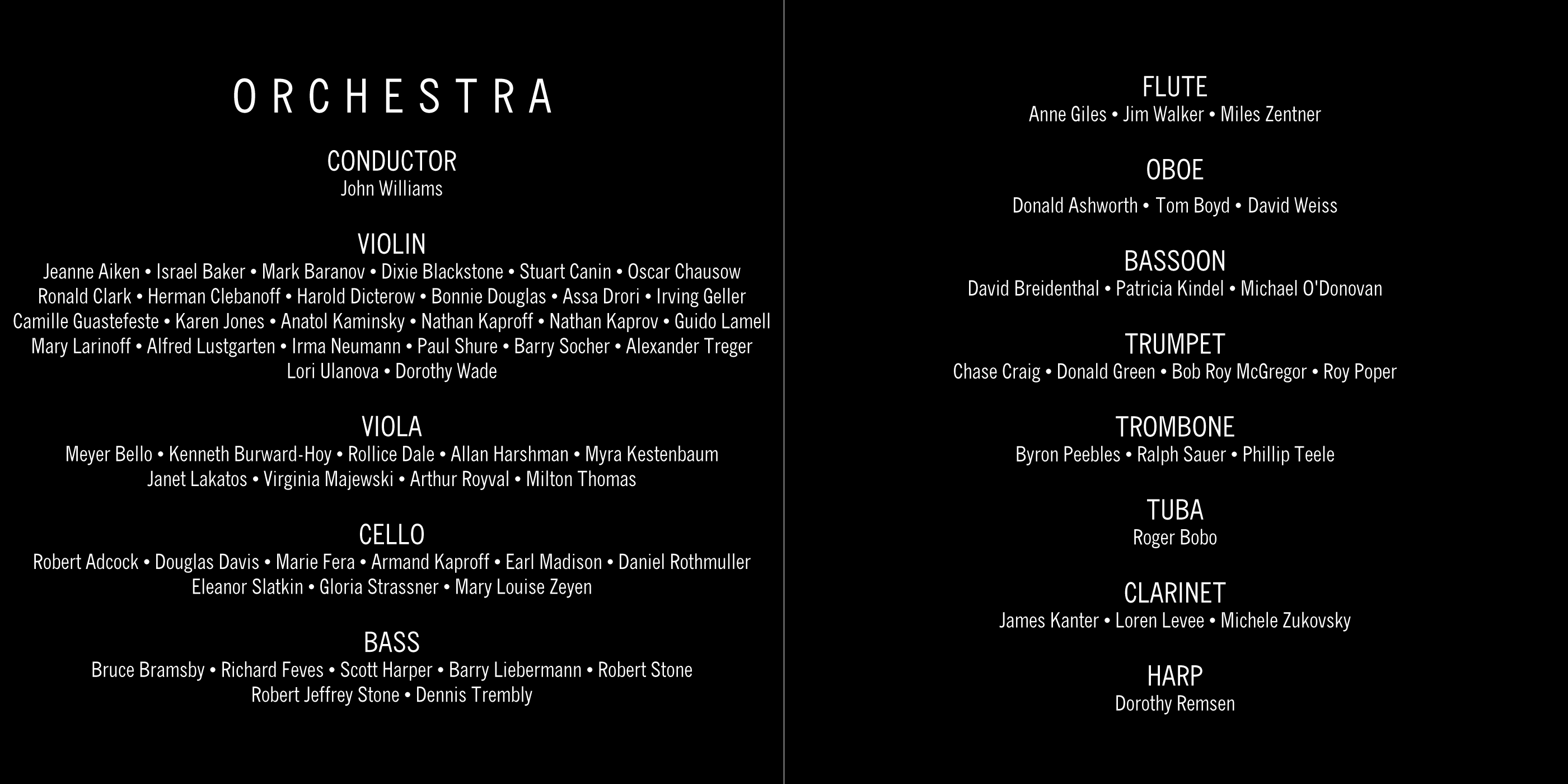 ORCHESTRA

CONDUCTOR
John Williams

VIOLIN
Jeanne Aiken • Israel Baker • Mark Baranov • Dixie Blackstone • Stuart Canin • Oscar Chausow
Ronald Clark • Herman Clebanoff • Harold Dicterow • Bonnie Douglas • Assa Drori • Irving Geller
Camille Guastefeste • Karen Jones • Anatol Kaminsky • Nathan Kaproff • Nathan Kaprov • Guido Lamell
Mary Larinoff • Alfred Lustgarten • Irma Neumann • Paul Shure • Barry Socher • Alexander Treger
Lori Ulanova • Dorothy Wade

VIOLA
Meyer Bello • Kenneth Burward-Hoy • Rollice Dale • Allan Harshman • Myra Kestenbaum
Janet Lakatos • Virginia Majewski • Arthur Royval • Milton Thomas

CELLO
Robert Adcock • Douglas Davis • Marie Fera • Armand Kaproff • Earl Madison • Daniel Rothmuller
Eleanor Slatkin • Gloria Strassner • Mary Louise Zeyen

BASS
Bruce Bramsby • Richard Feves • Scott Harper • Barry Liebermann • Robert Stone
Robert Jeffrey Stone • Dennis Trembly

FLUTE
Anne Giles • Jim Walker • Miles Zentner

OBOE
Donald Ashworth • Tom Boyd • David Weiss

BASSOON
David Breidenthal • Patricia Kindel • Michael O'Donovan

TRUMPET
Chase Craig • Donald Green • Bob Roy McGregor • Roy Poper

TROMBONE
Byron Peebles • Ralph Sauer • Phillip Teele

TUBA
Roger Bobo

CLARINET
James Kanter • Loren Levee • Michele Zukovsky

HARP
Dorothy Remsen